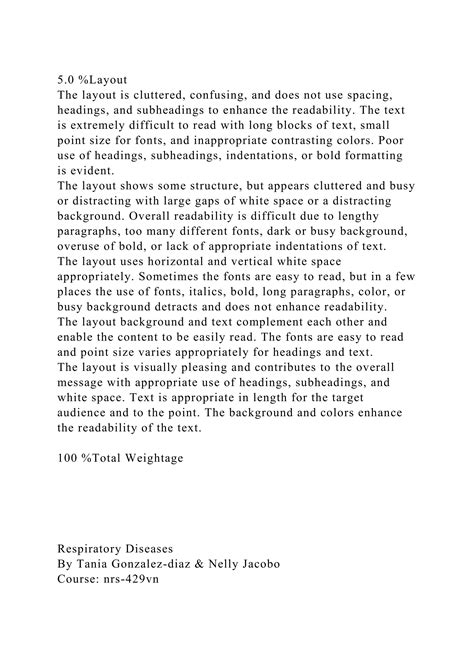 5.0 %Layout
The layout is cluttered, confusing, and does not use spacing, headings, and subheadings to enhance the readability. The text is extremely difficult to read with long blocks of text, small point size for fonts, and inappropriate contrasting colors. Poor use of headings, subheadings, indentations, or bold formatting is evident.
The layout shows some structure, but appears cluttered and busy or distracting with large gaps of white space or a distracting background. Overall readability is difficult due to lengthy paragraphs, too many different fonts, dark or busy background, overuse of bold, or lack of appropriate indentations of text.
The layout uses horizontal and vertical white space appropriately. Sometimes the fonts are easy to read, but in a few places the use of fonts, italics, bold, long paragraphs, color, or busy background detracts and does not enhance readability.
The layout background and text complement each other and enable the content to be easily read. The fonts are easy to read and point size varies appropriately for headings and text.
The layout is visually pleasing and contributes to the overall message with appropriate use of headings, subheadings, and white space. Text is appropriate in length for the target audience and to the point. The background and colors enhance the readability of the text.

100 %Total Weightage

Respiratory Diseases
By Tania Gonzalez-diaz & Nelly Jacobo
Course: nrs-429vn